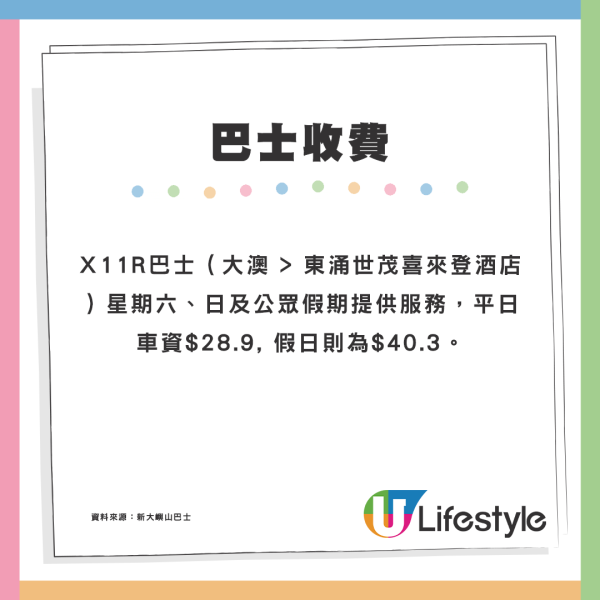 巴士收費

X11R巴士（大澳 > 東涌世茂喜來登酒店）星期六、日及公眾假期提供服務，平日車資\$28.9, 假日則為\$40.3。

資料來源：新大嶼山巴士

U Lifestyle